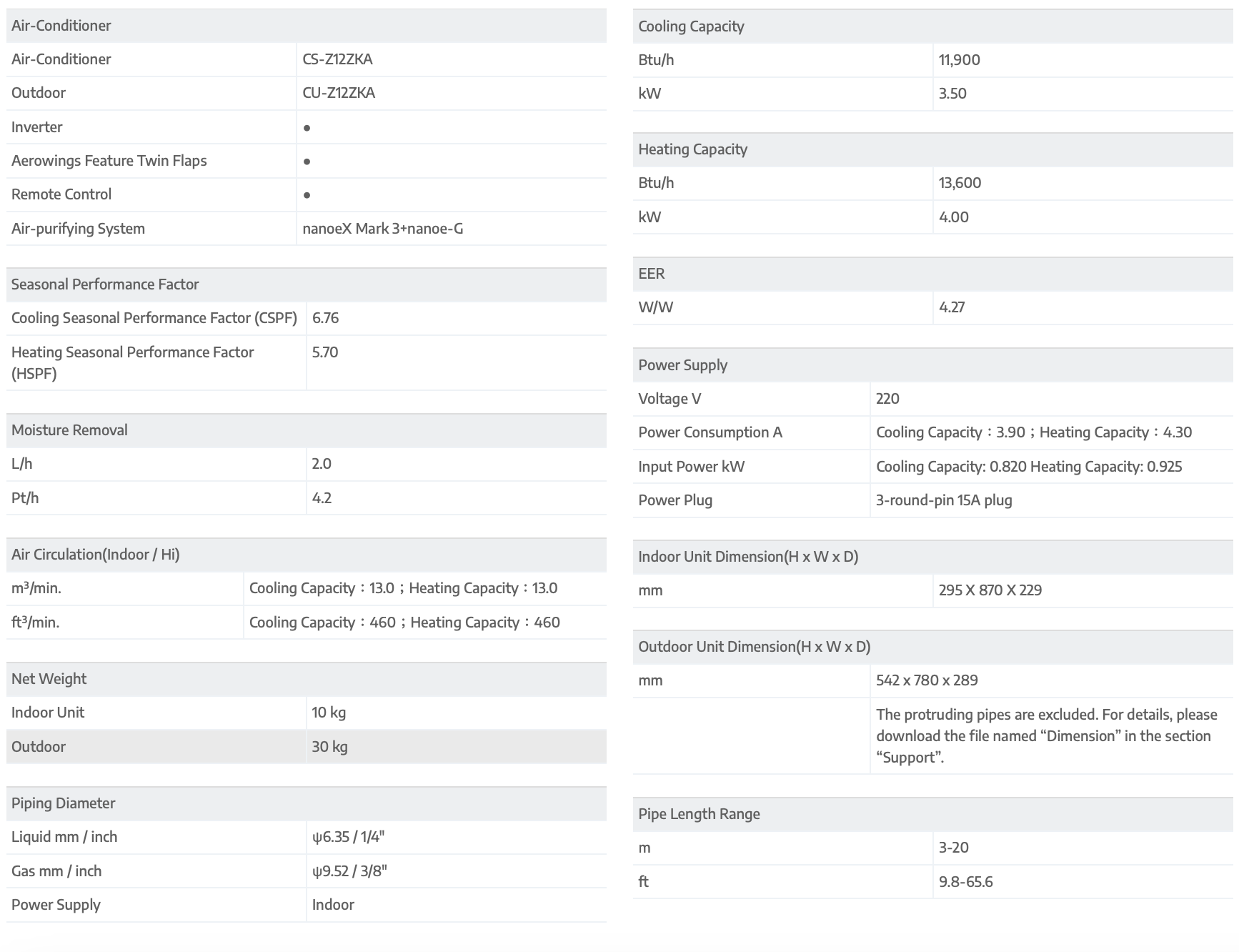 | Air-Conditioner | |
|---|---|
| Air-Conditioner | CS-Z12ZKA |
| Outdoor | CU-Z12ZKA |
| Inverter | ● |
| Aerowings Feature Twin Flaps | ● |
| Remote Control | ● |
| Air-purifying System | nanoeX Mark 3+nanoe-G |

| Seasonal Performance Factor | |
|---|---|
| Cooling Seasonal Performance Factor (CSPF) | 6.76 |
| Heating Seasonal Performance Factor (HSPF) | 5.70 |

| Moisture Removal | |
|---|---|
| L/h | 2.0 |
| Pt/h | 4.2 |

| Air Circulation(Indoor / Hi) | |
|---|---|
| m³/min. | Cooling Capacity：13.0；Heating Capacity：13.0 |
| ft³/min. | Cooling Capacity：460；Heating Capacity：460 |

| Net Weight | |
|---|---|
| Indoor Unit | 10 kg |
| Outdoor | 30 kg |

| Piping Diameter | |
|---|---|
| Liquid mm / inch | ψ6.35 / 1/4" |
| Gas mm / inch | ψ9.52 / 3/8" |
| Power Supply | Indoor |

| Cooling Capacity | |
|---|---|
| Btu/h | 11,900 |
| kW | 3.50 |

| Heating Capacity | |
|---|---|
| Btu/h | 13,600 |
| kW | 4.00 |

| EER | |
|---|---|
| W/W | 4.27 |

| Power Supply | |
|---|---|
| Voltage V | 220 |
| Power Consumption A | Cooling Capacity：3.90；Heating Capacity：4.30 |
| Input Power kW | Cooling Capacity: 0.820 Heating Capacity: 0.925 |
| Power Plug | 3-round-pin 15A plug |

| Indoor Unit Dimension(H x W x D) | |
|---|---|
| mm | 295 X 870 X 229 |

| Outdoor Unit Dimension(H x W x D) | |
|---|---|
| mm | 542 x 780 x 289 |
| | The protruding pipes are excluded. For details, please download the file named “Dimension” in the section “Support”. |

| Pipe Length Range | |
|---|---|
| m | 3-20 |
| ft | 9.8-65.6 |